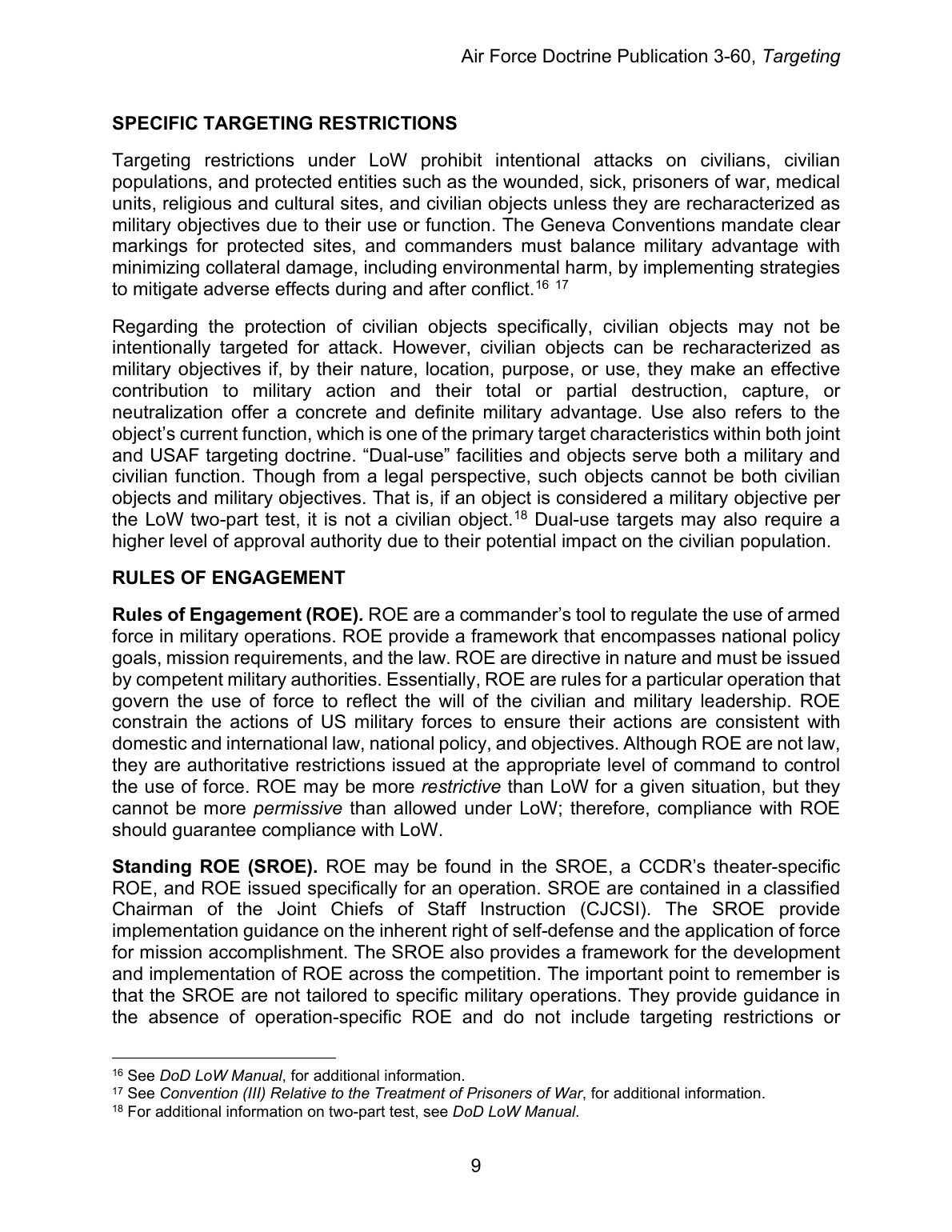 Air Force Doctrine Publication 3-60, Targeting

SPECIFIC TARGETING RESTRICTIONS

Targeting restrictions under LoW prohibit intentional attacks on civilians, civilian populations, and protected entities such as the wounded, sick, prisoners of war, medical units, religious and cultural sites, and civilian objects unless they are recharacterized as military objectives due to their use or function. The Geneva Conventions mandate clear markings for protected sites, and commanders must balance military advantage with minimizing collateral damage, including environmental harm, by implementing strategies to mitigate adverse effects during and after conflict.$^{16}$ $^{17}$

Regarding the protection of civilian objects specifically, civilian objects may not be intentionally targeted for attack. However, civilian objects can be recharacterized as military objectives if, by their nature, location, purpose, or use, they make an effective contribution to military action and their total or partial destruction, capture, or neutralization offer a concrete and definite military advantage. Use also refers to the object's current function, which is one of the primary target characteristics within both joint and USAF targeting doctrine. "Dual-use" facilities and objects serve both a military and civilian function. Though from a legal perspective, such objects cannot be both civilian objects and military objectives. That is, if an object is considered a military objective per the LoW two-part test, it is not a civilian object.$^{18}$ Dual-use targets may also require a higher level of approval authority due to their potential impact on the civilian population.

RULES OF ENGAGEMENT

Rules of Engagement (ROE). ROE are a commander's tool to regulate the use of armed force in military operations. ROE provide a framework that encompasses national policy goals, mission requirements, and the law. ROE are directive in nature and must be issued by competent military authorities. Essentially, ROE are rules for a particular operation that govern the use of force to reflect the will of the civilian and military leadership. ROE constrain the actions of US military forces to ensure their actions are consistent with domestic and international law, national policy, and objectives. Although ROE are not law, they are authoritative restrictions issued at the appropriate level of command to control the use of force. ROE may be more restrictive than LoW for a given situation, but they cannot be more permissive than allowed under LoW; therefore, compliance with ROE should guarantee compliance with LoW.

Standing ROE (SROE). ROE may be found in the SROE, a CCDR's theater-specific ROE, and ROE issued specifically for an operation. SROE are contained in a classified Chairman of the Joint Chiefs of Staff Instruction (CJCSI). The SROE provide implementation guidance on the inherent right of self-defense and the application of force for mission accomplishment. The SROE also provides a framework for the development and implementation of ROE across the competition. The important point to remember is that the SROE are not tailored to specific military operations. They provide guidance in the absence of operation-specific ROE and do not include targeting restrictions or

$^{16}$ See DoD LoW Manual, for additional information.
$^{17}$ See Convention (III) Relative to the Treatment of Prisoners of War, for additional information.
$^{18}$ For additional information on two-part test, see DoD LoW Manual.

9